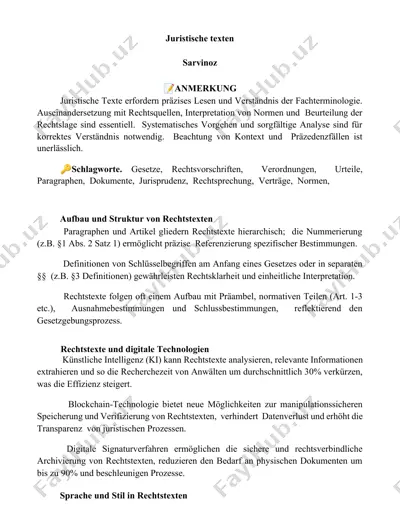 Juristische texten

Sarvinoz

📝ANMERKUNG

Juristische Texte erfordern präzises Lesen und Verständnis der Fachterminologie. Auseinandersetzung mit Rechtsquellen, Interpretation von Normen und Beurteilung der Rechtslage sind essentiell. Systematisches Vorgehen und sorgfältige Analyse sind für korrektes Verständnis notwendig. Beachtung von Kontext und Präzedenzfällen ist unerlässlich.

🔑Schlagworte. Gesetze, Rechtsvorschriften, Verordnungen, Urteile, Paragraphen, Dokumente, Jurisprudenz, Rechtsprechung, Verträge, Normen,

Aufbau und Struktur von Rechtstexten

Paragraphen und Artikel gliedern Rechtstexte hierarchisch; die Nummerierung (z.B. §1 Abs. 2 Satz 1) ermöglicht präzise Referenzierung spezifischer Bestimmungen.

Definitionen von Schlüsselbegriffen am Anfang eines Gesetzes oder in separaten §§ (z.B. §3 Definitionen) gewährleisten Rechtsklarheit und einheitliche Interpretation.

Rechtstexte folgen oft einem Aufbau mit Präambel, normativen Teilen (Art. 1-3 etc.), Ausnahmebestimmungen und Schlussbestimmungen, reflektierend den Gesetzgebungsprozess.

Rechtstexte und digitale Technologien

Künstliche Intelligenz (KI) kann Rechtstexte analysieren, relevante Informationen extrahieren und so die Recherchezeit von Anwälten um durchschnittlich 30% verkürzen, was die Effizienz steigert.

Blockchain-Technologie bietet neue Möglichkeiten zur manipulationssicheren Speicherung und Verifizierung von Rechtstexten, verhindert Datenverlust und erhöht die Transparenz von juristischen Prozessen.

Digitale Signaturverfahren ermöglichen die sichere und rechtsverbindliche Archivierung von Rechtstexten, reduzieren den Bedarf an physischen Dokumenten um bis zu 90% und beschleunigen Prozesse.

Sprache und Stil in Rechtstexten

FaylHub.uz